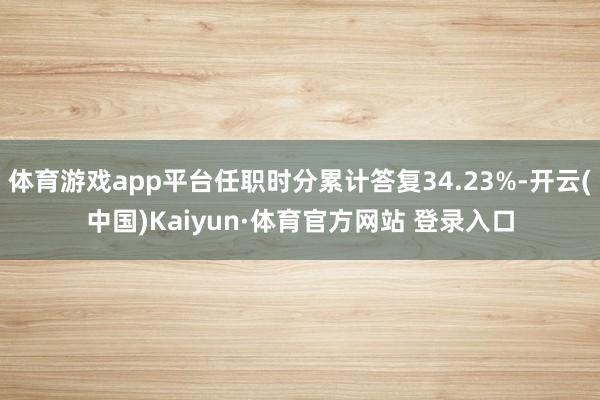 体育游戏app平台任职时分累计答复34.23%-开云(中国)Kaiyun·体育官方网站 登录入口